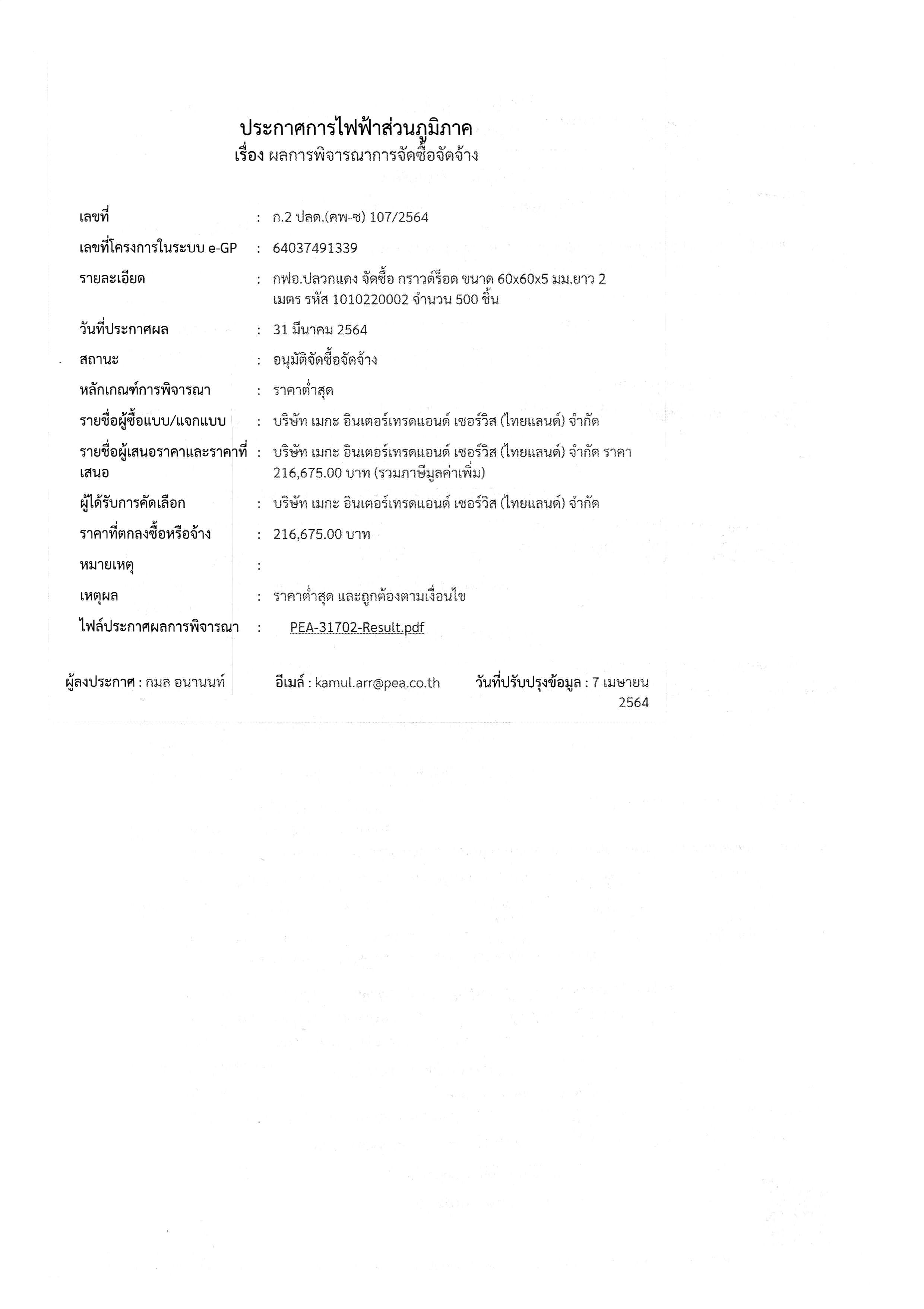 ประกาศการไฟฟ้าส่วนภูมิภาค
เรื่อง ผลการพิจารณาการจัดซื้อจัดจ้าง

เลขที่ : ก.2 ปลด.(คพ-ซ) 107/2564

เลขที่โครงการในระบบ e-GP : 64037491339

รายละเอียด : กฟอ.ปลวกแดง จัดซื้อ กราวด์ร็อด ขนาด 60x60x5 มม.ยาว 2 เมตร รหัส 1010220002 จำนวน 500 ชิ้น

วันที่ประกาศผล : 31 มีนาคม 2564

สถานะ : อนุมัติจัดซื้อจัดจ้าง

หลักเกณฑ์การพิจารณา : ราคาต่ำสุด

รายชื่อผู้ซื้อแบบ/แจกแบบ : บริษัท เมกะ อินเตอร์เทรดแอนด์ เซอร์วิส (ไทยแลนด์) จำกัด

รายชื่อผู้เสนอราคาและราคาที่เสนอ : บริษัท เมกะ อินเตอร์เทรดแอนด์ เซอร์วิส (ไทยแลนด์) จำกัด ราคา 216,675.00 บาท (รวมภาษีมูลค่าเพิ่ม)

ผู้ได้รับการคัดเลือก : บริษัท เมกะ อินเตอร์เทรดแอนด์ เซอร์วิส (ไทยแลนด์) จำกัด

ราคาที่ตกลงซื้อหรือจ้าง : 216,675.00 บาท

หมายเหตุ :

เหตุผล : ราคาต่ำสุด และถูกต้องตามเงื่อนไข

ไฟล์ประกาศผลการพิจารณา : PEA-31702-Result.pdf

ผู้ลงประกาศ : กมล อนานนท์ อีเมล์ : kamul.arr@pea.co.th วันที่ปรับปรุงข้อมูล : 7 เมษายน 2564